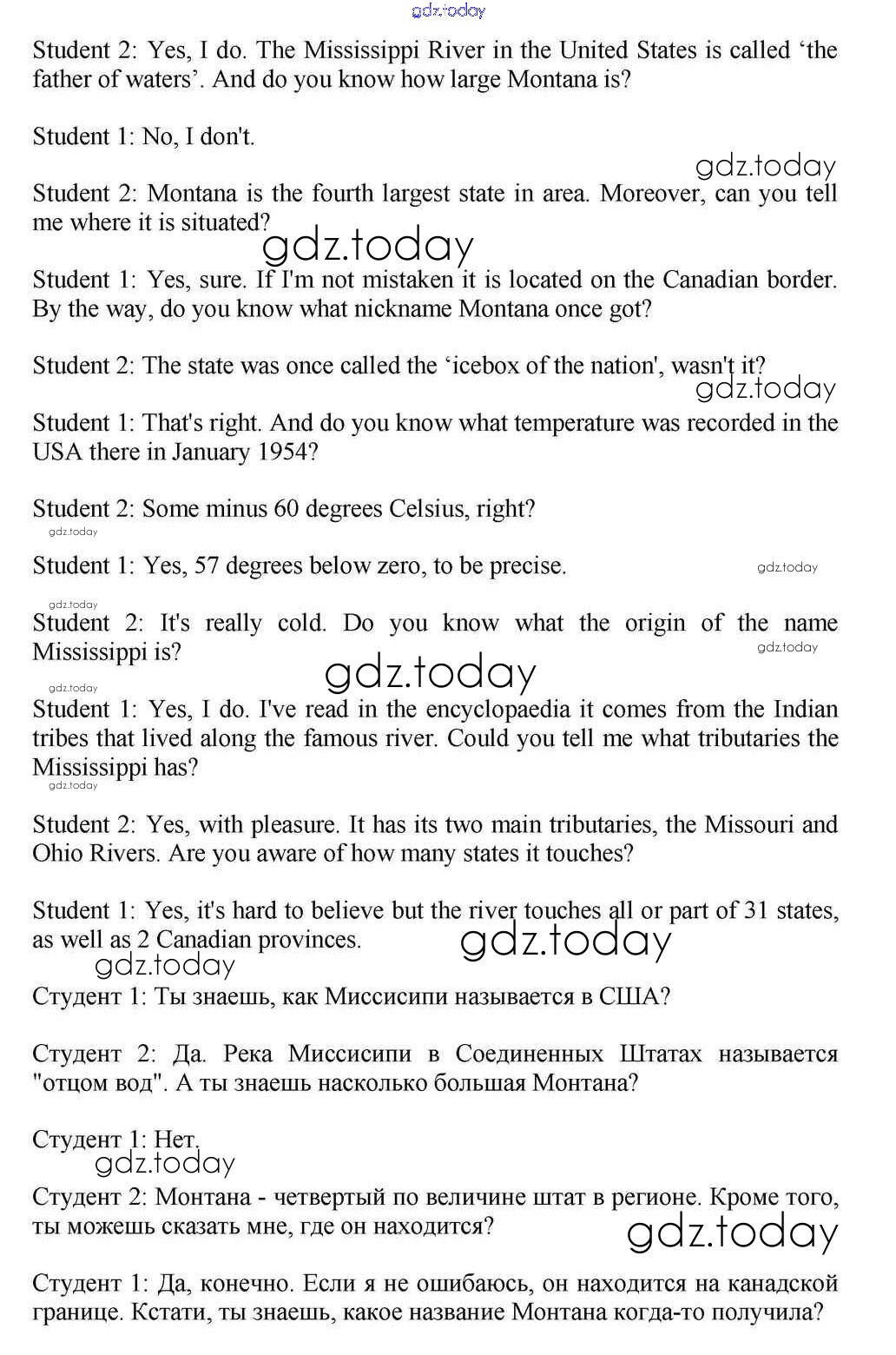 gdz.today

Student 2: Yes, I do. The Mississippi River in the United States is called 'the father of waters'. And do you know how large Montana is?

Student 1: No, I don't.

gdz.today

Student 2: Montana is the fourth largest state in area. Moreover, can you tell me where it is situated?

gdz.today

Student 1: Yes, sure. If I'm not mistaken it is located on the Canadian border. By the way, do you know what nickname Montana once got?

Student 2: The state was once called the 'icebox of the nation', wasn't it?

gdz.today

Student 1: That's right. And do you know what temperature was recorded in the USA there in January 1954?

Student 2: Some minus 60 degrees Celsius, right?

gdz.today

Student 1: Yes, 57 degrees below zero, to be precise.

gdz.today

gdz.today

Student 2: It's really cold. Do you know what the origin of the name Mississippi is?

gdz.today

gdz.today

gdz.today

Student 1: Yes, I do. I've read in the encyclopaedia it comes from the Indian tribes that lived along the famous river. Could you tell me what tributaries the Mississippi has?

gdz.today

Student 2: Yes, with pleasure. It has its two main tributaries, the Missouri and Ohio Rivers. Are you aware of how many states it touches?

Student 1: Yes, it's hard to believe but the river touches all or part of 31 states, as well as 2 Canadian provinces.

gdz.today

gdz.today

Студент 1: Ты знаешь, как Миссисипи называется в США?

Студент 2: Да. Река Миссисипи в Соединенных Штатах называется "отцом вод". А ты знаешь насколько большая Монтана?

Студент 1: Нет.

gdz.today

Студент 2: Монтана - четвертый по величине штат в регионе. Кроме того, ты можешь сказать мне, где он находится?

gdz.today

Студент 1: Да, конечно. Если я не ошибаюсь, он находится на канадской границе. Кстати, ты знаешь, какое название Монтана когда-то получила?